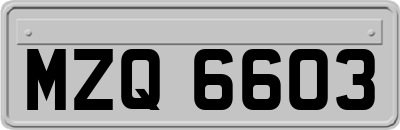 MZQ 6603